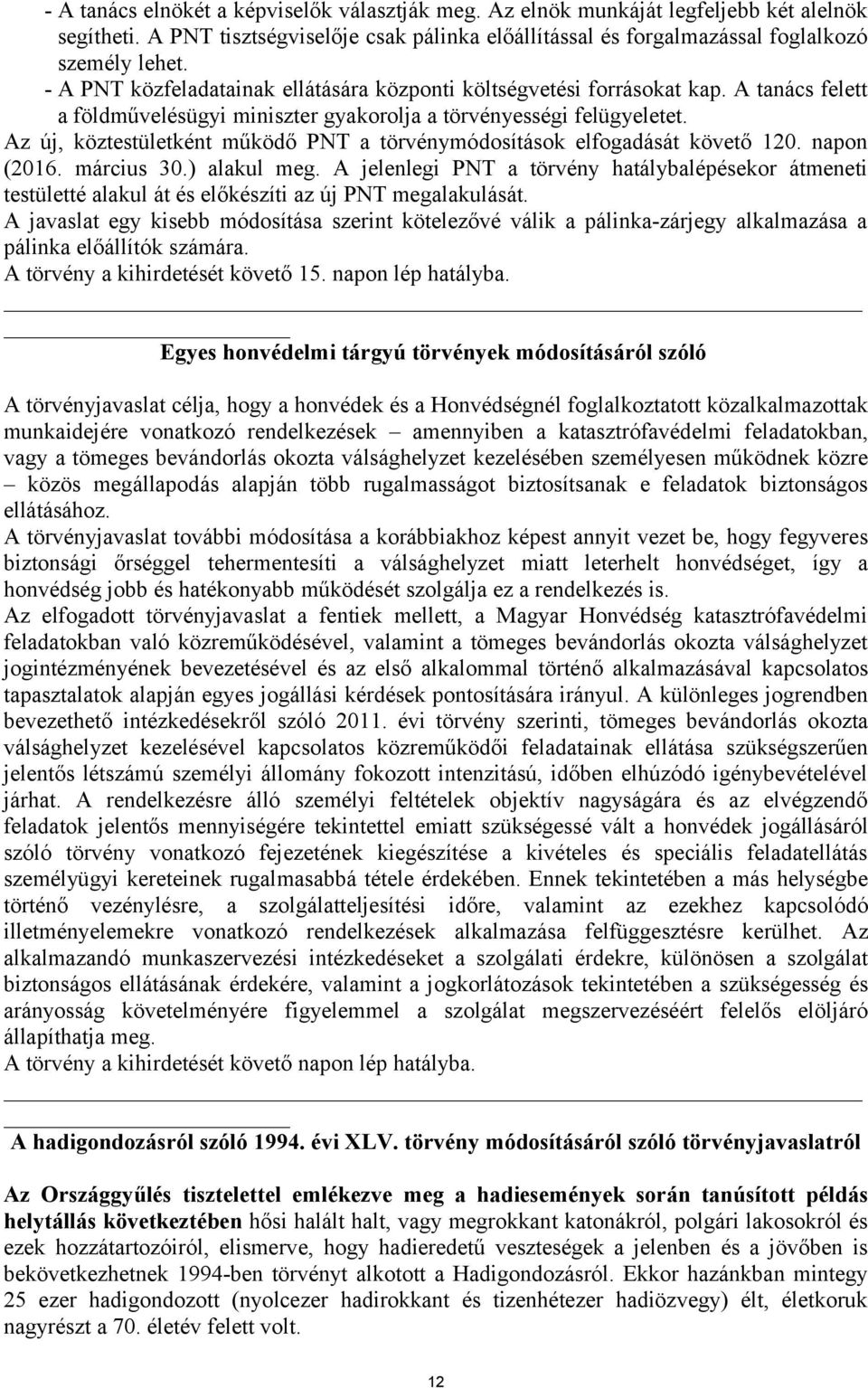 - A tanács elnökét a képviselők választják meg. Az elnök munkáját legfeljebb két alelnök segítheti. A PNT tisztségviselője csak pálinka előállítással és forgalmazással foglalkozó személy lehet.
- A PNT közfeladatainak ellátására központi költségvetési forrásokat kap. A tanács felett a földművelésügyi miniszter gyakorolja a törvényességi felügyeletet.
Az új, köztestületként működő PNT a törvénymódosítások elfogadását követő 120. napon (2016. március 30.) alakul meg. A jelenlegi PNT a törvény hatálybalépésekor átmeneti testületté alakul át és előkészíti az új PNT megalakulását.
A javaslat egy kisebb módosítása szerint kötelezővé válik a pálinka-zárjegy alkalmazása a pálinka előállítók számára.
A törvény a kihirdetését követő 15. napon lép hatályba.

Egyes honvédelmi tárgyú törvények módosításáról szóló

A törvényjavaslat célja, hogy a honvédek és a Honvédségnél foglalkoztatott közalkalmazottak munkaidejére vonatkozó rendelkezések – amennyiben a katasztrófavédelmi feladatokban, vagy a tömeges bevándorlás okozta válsághelyzet kezelésében személyesen működnek közre – közös megállapodás alapján több rugalmasságot biztosítsanak e feladatok biztonságos ellátásához.
A törvényjavaslat további módosítása a korábbiakhoz képest annyit vezet be, hogy fegyveres biztonsági őrséggel tehermentesíti a válsághelyzet miatt leterhelt honvédséget, így a honvédség jobb és hatékonyabb működését szolgálja ez a rendelkezés is.
Az elfogadott törvényjavaslat a fentiek mellett, a Magyar Honvédség katasztrófavédelmi feladatokban való közreműködésével, valamint a tömeges bevándorlás okozta válsághelyzet jogintézményének bevezetésével és az első alkalommal történő alkalmazásával kapcsolatos tapasztalatok alapján egyes jogállási kérdések pontosítására irányul. A különleges jogrendben bevezethető intézkedésekről szóló 2011. évi törvény szerinti, tömeges bevándorlás okozta válsághelyzet kezelésével kapcsolatos közreműködői feladatainak ellátása szükségszerűen jelentős létszámú személyi állomány fokozott intenzitású, időben elhúzódó igénybevételével járhat. A rendelkezésre álló személyi feltételek objektív nagyságára és az elvégzendő feladatok jelentős mennyiségére tekintettel emiatt szükségessé vált a honvédek jogállásáról szóló törvény vonatkozó fejezetének kiegészítése a kivételes és speciális feladatellátás személyügyi kereteinek rugalmasabbá tétele érdekében. Ennek tekintetében a más helységbe történő vezénylésre, a szolgálatteljesítési időre, valamint az ezekhez kapcsolódó illetményelemekre vonatkozó rendelkezések alkalmazása felfüggesztésre kerülhet. Az alkalmazandó munkaszervezési intézkedéseket a szolgálati érdekre, különösen a szolgálat biztonságos ellátásának érdekére, valamint a jogkorlátozások tekintetében a szükségesség és arányosság követelményére figyelemmel a szolgálat megszervezéséért felelős elöljáró állapíthatja meg.
A törvény a kihirdetését követő napon lép hatályba.

A hadigondozásról szóló 1994. évi XLV. törvény módosításáról szóló törvényjavaslatról

Az Országgyűlés tisztelettel emlékezve meg a hadiesemények során tanúsított példás helytállás következtében hősi halált halt, vagy megrokkant katonákról, polgári lakosokról és ezek hozzátartozóiról, elismerve, hogy hadieredetű veszteségek a jelenben és a jövőben is bekövetkezhetnek 1994-ben törvényt alkotott a Hadigondozásról. Ekkor hazánkban mintegy 25 ezer hadigondozott (nyolczer hadirokkant és tizenhétezer hadiözvegy) élt, életkoruk nagyrészt a 70. életév felett volt.

12